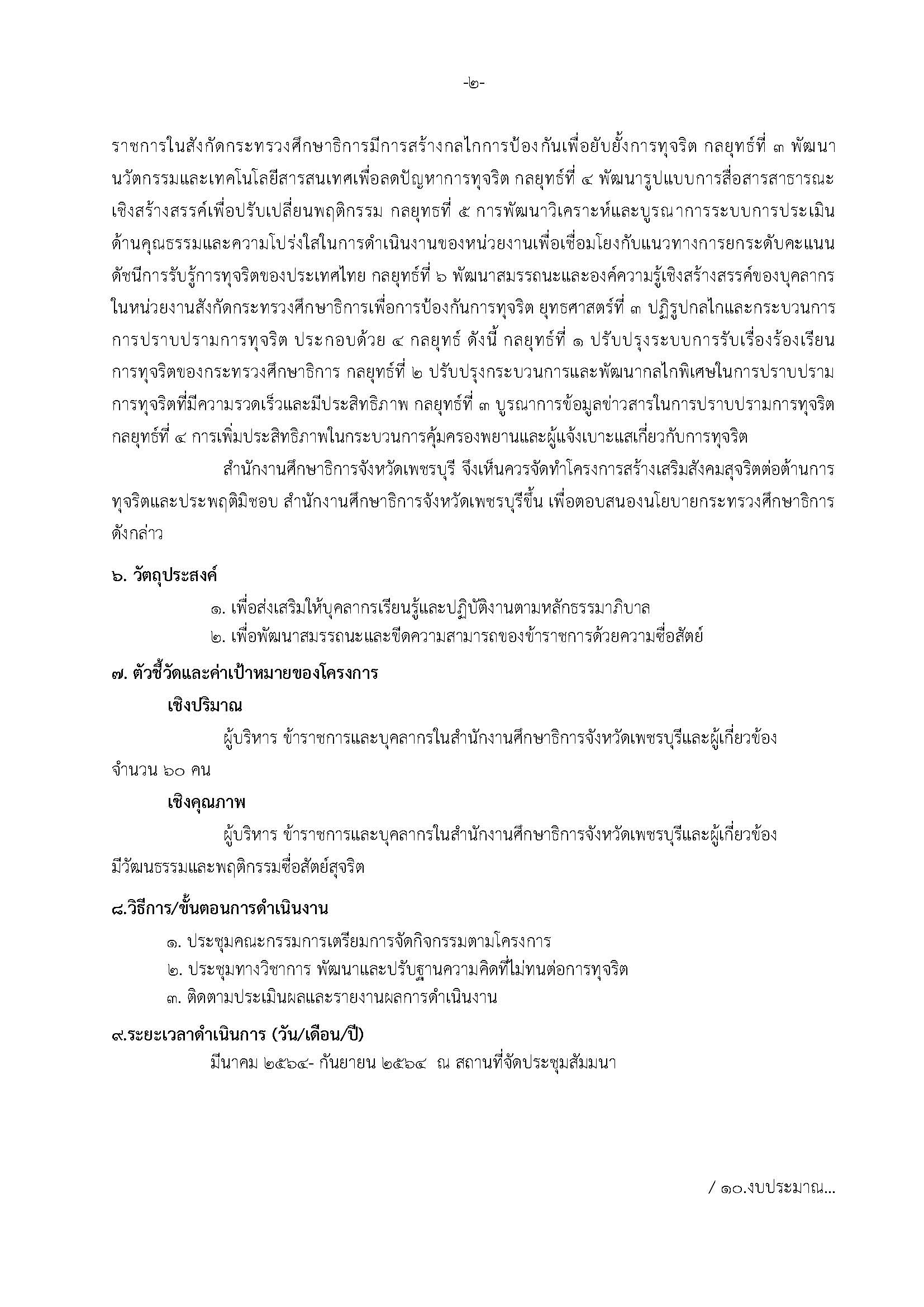 -๒-

ราชการในสังกัดกระทรวงศึกษาธิการมีการสร้างกลไกการป้องกันเพื่อยับยั้งการทุจริต กลยุทธ์ที่ ๓ พัฒนานวัตกรรมและเทคโนโลยีสารสนเทศเพื่อลดปัญหาการทุจริต กลยุทธ์ที่ ๔ พัฒนารูปแบบการสื่อสารสาธารณะเชิงสร้างสรรค์เพื่อปรับเปลี่ยนพฤติกรรม กลยุทธที่ ๕ การพัฒนาวิเคราะห์และบูรณาการระบบการประเมินด้านคุณธรรมและความโปร่งใสในการดำเนินงานของหน่วยงานเพื่อเชื่อมโยงกับแนวทางการยกระดับคะแนนดัชนีการรับรู้การทุจริตของประเทศไทย กลยุทธ์ที่ ๖ พัฒนาสมรรถนะและองค์ความรู้เชิงสร้างสรรค์ของบุคลากรในหน่วยงานสังกัดกระทรวงศึกษาธิการเพื่อการป้องกันการทุจริต ยุทธศาสตร์ที่ ๓ ปฏิรูปกลไกและกระบวนการการปราบปรามการทุจริต ประกอบด้วย ๔ กลยุทธ์ ดังนี้ กลยุทธ์ที่ ๑ ปรับปรุงระบบการรับเรื่องร้องเรียนการทุจริตของกระทรวงศึกษาธิการ กลยุทธ์ที่ ๒ ปรับปรุงกระบวนการและพัฒนากลไกพิเศษในการปราบปรามการทุจริตที่มีความรวดเร็วและมีประสิทธิภาพ กลยุทธ์ที่ ๓ บูรณาการข้อมูลข่าวสารในการปราบปรามการทุจริต กลยุทธ์ที่ ๔ การเพิ่มประสิทธิภาพในกระบวนการคุ้มครองพยานและผู้แจ้งเบาะแสเกี่ยวกับการทุจริต

สำนักงานศึกษาธิการจังหวัดเพชรบุรี จึงเห็นควรจัดทำโครงการสร้างเสริมสังคมสุจริตต่อต้านการทุจริตและประพฤติมิชอบ สำนักงานศึกษาธิการจังหวัดเพชรบุรีขึ้น เพื่อตอบสนองนโยบายกระทรวงศึกษาธิการดังกล่าว

๖. วัตถุประสงค์
๑. เพื่อส่งเสริมให้บุคลากรเรียนรู้และปฏิบัติงานตามหลักธรรมาภิบาล
๒. เพื่อพัฒนาสมรรถนะและขีดความสามารถของข้าราชการด้วยความซื่อสัตย์

๗. ตัวชี้วัดและค่าเป้าหมายของโครงการ
เชิงปริมาณ
ผู้บริหาร ข้าราชการและบุคลากรในสำนักงานศึกษาธิการจังหวัดเพชรบุรีและผู้เกี่ยวข้อง จำนวน ๖๐ คน
เชิงคุณภาพ
ผู้บริหาร ข้าราชการและบุคลากรในสำนักงานศึกษาธิการจังหวัดเพชรบุรีและผู้เกี่ยวข้อง มีวัฒนธรรมและพฤติกรรมซื่อสัตย์สุจริต

๘.วิธีการ/ขั้นตอนการดำเนินงาน
๑. ประชุมคณะกรรมการเตรียมการจัดกิจกรรมตามโครงการ
๒. ประชุมทางวิชาการ พัฒนาและปรับฐานความคิดที่ไม่ทนต่อการทุจริต
๓. ติดตามประเมินผลและรายงานผลการดำเนินงาน

๙.ระยะเวลาดำเนินการ (วัน/เดือน/ปี)
มีนาคม ๒๕๖๔- กันยายน ๒๕๖๔ ณ สถานที่จัดประชุมสัมมนา

/ ๑๐.งบประมาณ...